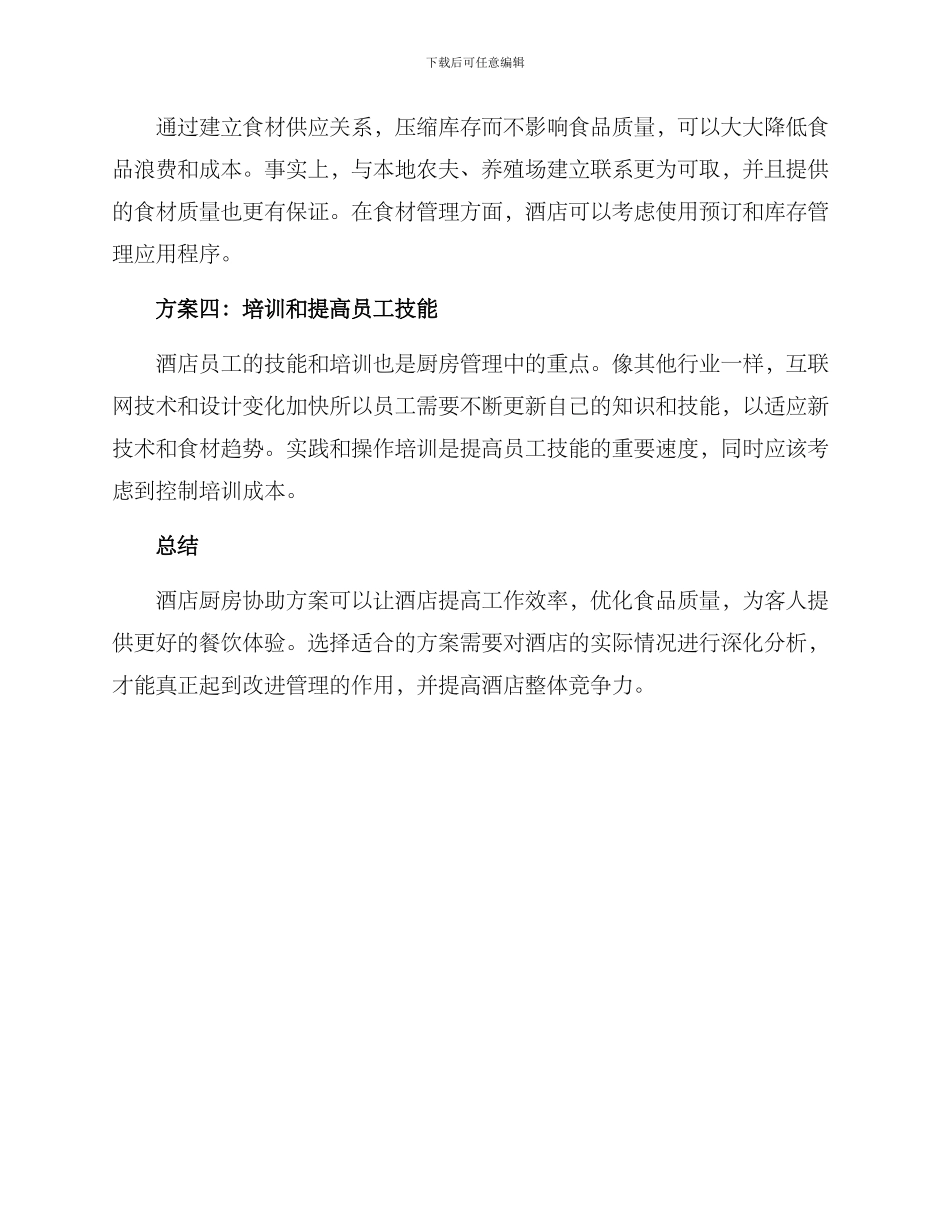 下载后可任意编辑

通过建立食材供应关系，压缩库存而不影响食品质量，可以大大降低食品浪费和成本。事实上，与本地农夫、养殖场建立联系更为可取，并且提供的食材质量也更有保证。在食材管理方面，酒店可以考虑使用预订和库存管理应用程序。

方案四：培训和提高员工技能

酒店员工的技能和培训也是厨房管理中的重点。像其他行业一样，互联网技术和设计变化加快所以员工需要不断更新自己的知识和技能，以适应新技术和食材趋势。实践和操作培训是提高员工技能的重要速度，同时应该考虑到控制培训成本。

总结

酒店厨房协助方案可以让酒店提高工作效率，优化食品质量，为客人提供更好的餐饮体验。选择适合的方案需要对酒店的实际情况进行深化分析，才能真正起到改进管理的作用，并提高酒店整体竞争力。